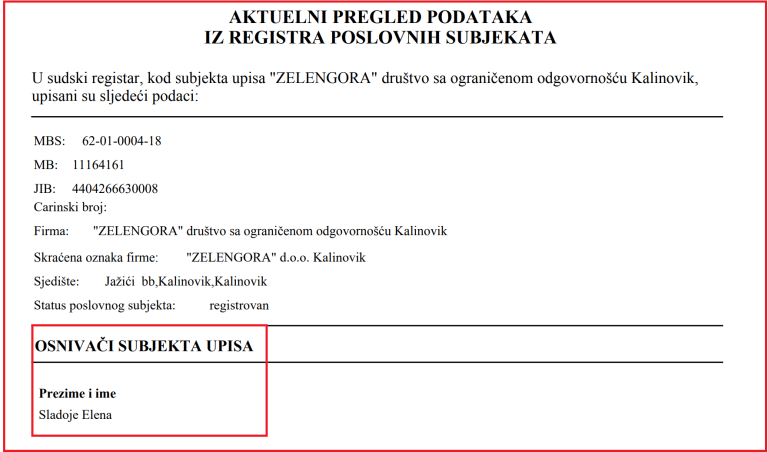 AKTUELNI PREGLED PODATAKA
IZ REGISTRA POSLOVNIH SUBJEKATA

U sudski registar, kod subjekta upisa "ZELENGORA" društvo sa ograničenom odgovornošću Kalinovik, upisani su sljedeći podaci:

MBS: 62-01-0004-18

MB: 11164161

JIB: 4404266630008

Carinski broj:

Firma: "ZELENGORA" društvo sa ograničenom odgovornošću Kalinovik

Skraćena oznaka firme: "ZELENGORA" d.o.o. Kalinovik

Sjedište: Jažići bb,Kalinovik,Kalinovik

Status poslovnog subjekta: registrovan

OSNIVAČI SUBJEKTA UPISA

Prezime i ime
Sladoje Elena